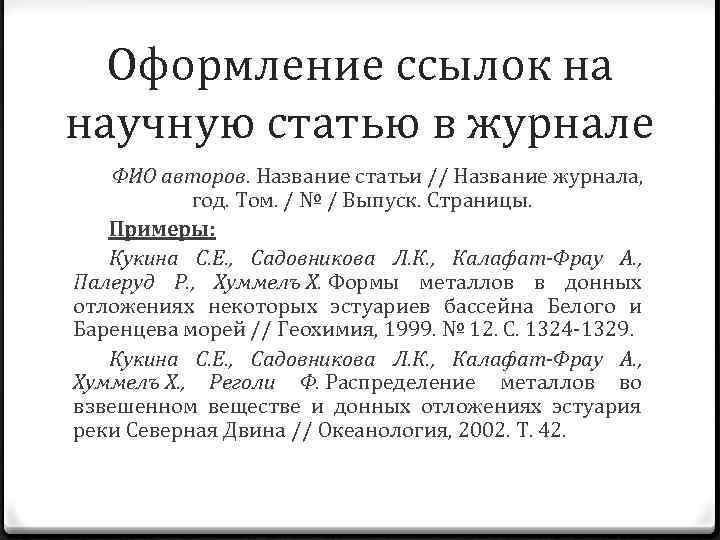 Оформление ссылок на научную статью в журнале

ФИО авторов. Название статьи // Название журнала, год. Том. / № / Выпуск. Страницы.

Примеры:

Кукина С.Е., Садовникова Л.К., Калафат-Фрау А., Палеруд Р., Хуммелъ Х. Формы металлов в донных отложениях некоторых эстуариев бассейна Белого и Баренцева морей // Геохимия, 1999. № 12. С. 1324-1329.

Кукина С.Е., Садовникова Л.К., Калафат-Фрау А., Хуммелъ Х., Реголи Ф. Распределение металлов во взвешенном веществе и донных отложениях эстуария реки Северная Двина // Океанология, 2002. Т. 42.